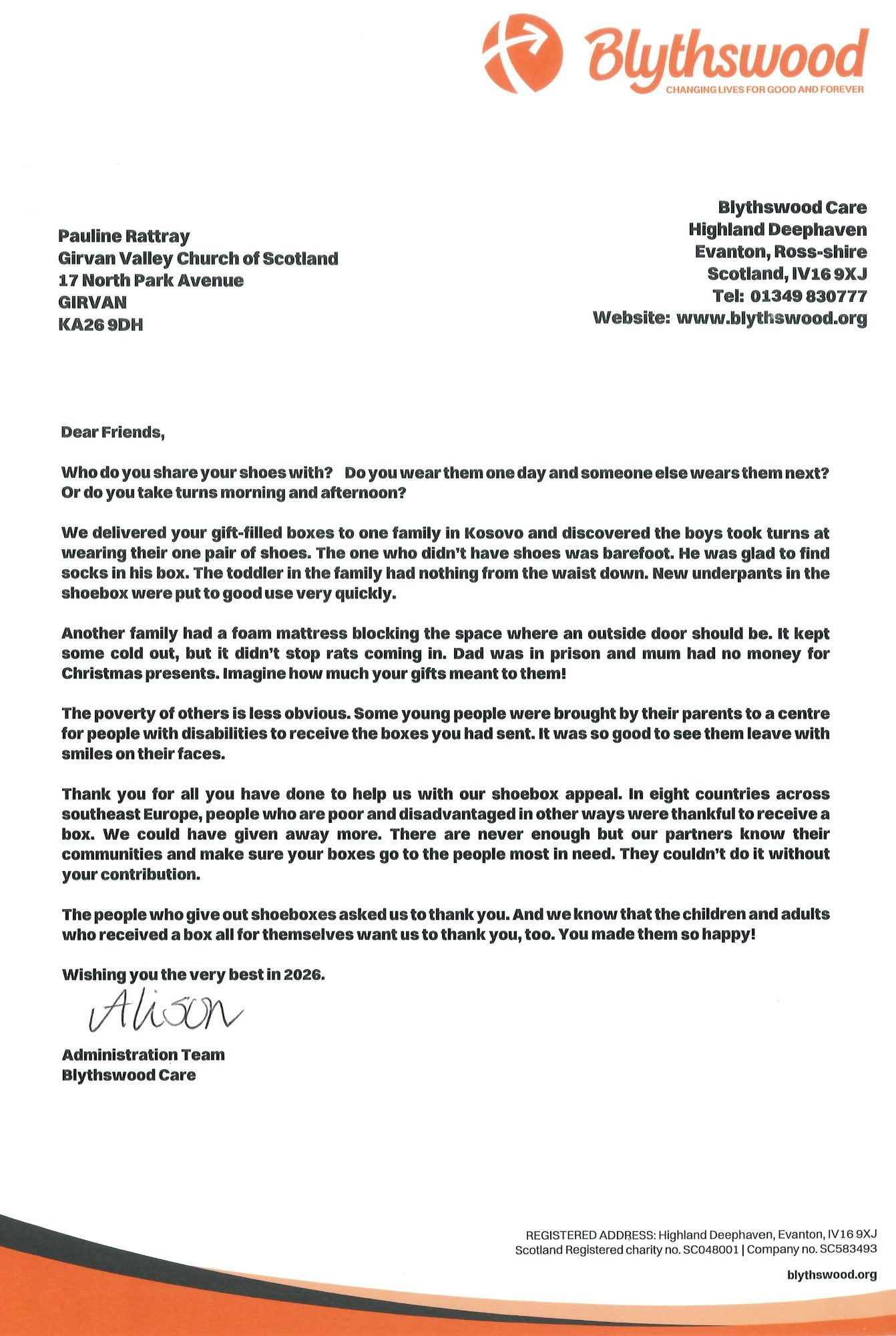 Blythswood
CHANGING LIVES FOR GOOD AND FOREVER

Blythswood Care
Highland Deephaven
Evanton, Ross-shire
Scotland, IV16 9XJ
Tel: 01349 830777
Website: www.blythswood.org

Pauline Rattray
Girvan Valley Church of Scotland
17 North Park Avenue
GIRVAN
KA26 9DH

Dear Friends,

Who do you share your shoes with? Do you wear them one day and someone else wears them next? Or do you take turns morning and afternoon?

We delivered your gift-filled boxes to one family in Kosovo and discovered the boys took turns at wearing their one pair of shoes. The one who didn't have shoes was barefoot. He was glad to find socks in his box. The toddler in the family had nothing from the waist down. New underpants in the shoebox were put to good use very quickly.

Another family had a foam mattress blocking the space where an outside door should be. It kept some cold out, but it didn't stop rats coming in. Dad was in prison and mum had no money for Christmas presents. Imagine how much your gifts meant to them!

The poverty of others is less obvious. Some young people were brought by their parents to a centre for people with disabilities to receive the boxes you had sent. It was so good to see them leave with smiles on their faces.

Thank you for all you have done to help us with our shoebox appeal. In eight countries across southeast Europe, people who are poor and disadvantaged in other ways were thankful to receive a box. We could have given away more. There are never enough but our partners know their communities and make sure your boxes go to the people most in need. They couldn't do it without your contribution.

The people who give out shoeboxes asked us to thank you. And we know that the children and adults who received a box all for themselves want us to thank you, too. You made them so happy!

Wishing you the very best in 2026.

Alison

Administration Team
Blythswood Care

REGISTERED ADDRESS: Highland Deephaven, Evanton, IV16 9XJ
Scotland Registered charity no. SC048001 | Company no. SC583493

blythswood.org